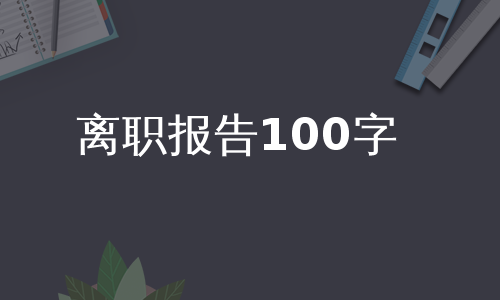 离职报告100字